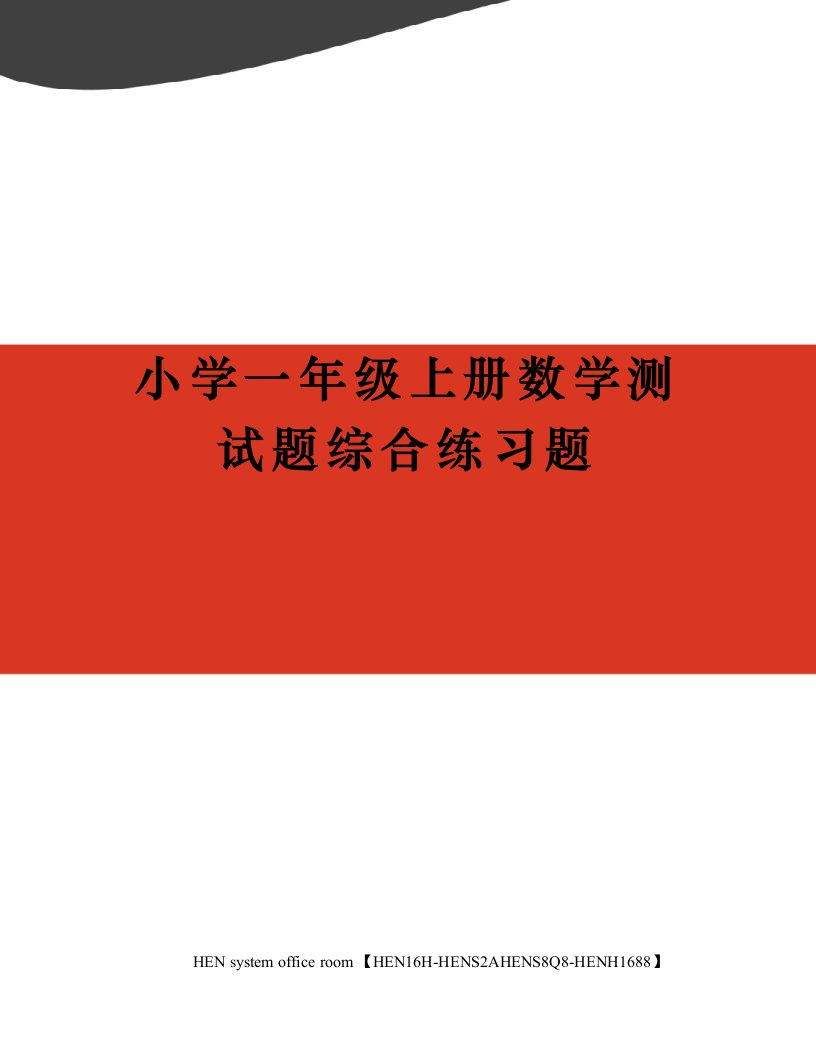 小学一年级上册数学测试题综合练习题

HEN system office room 【HEN16H-HENS2AHENS8Q8-HENH1688】